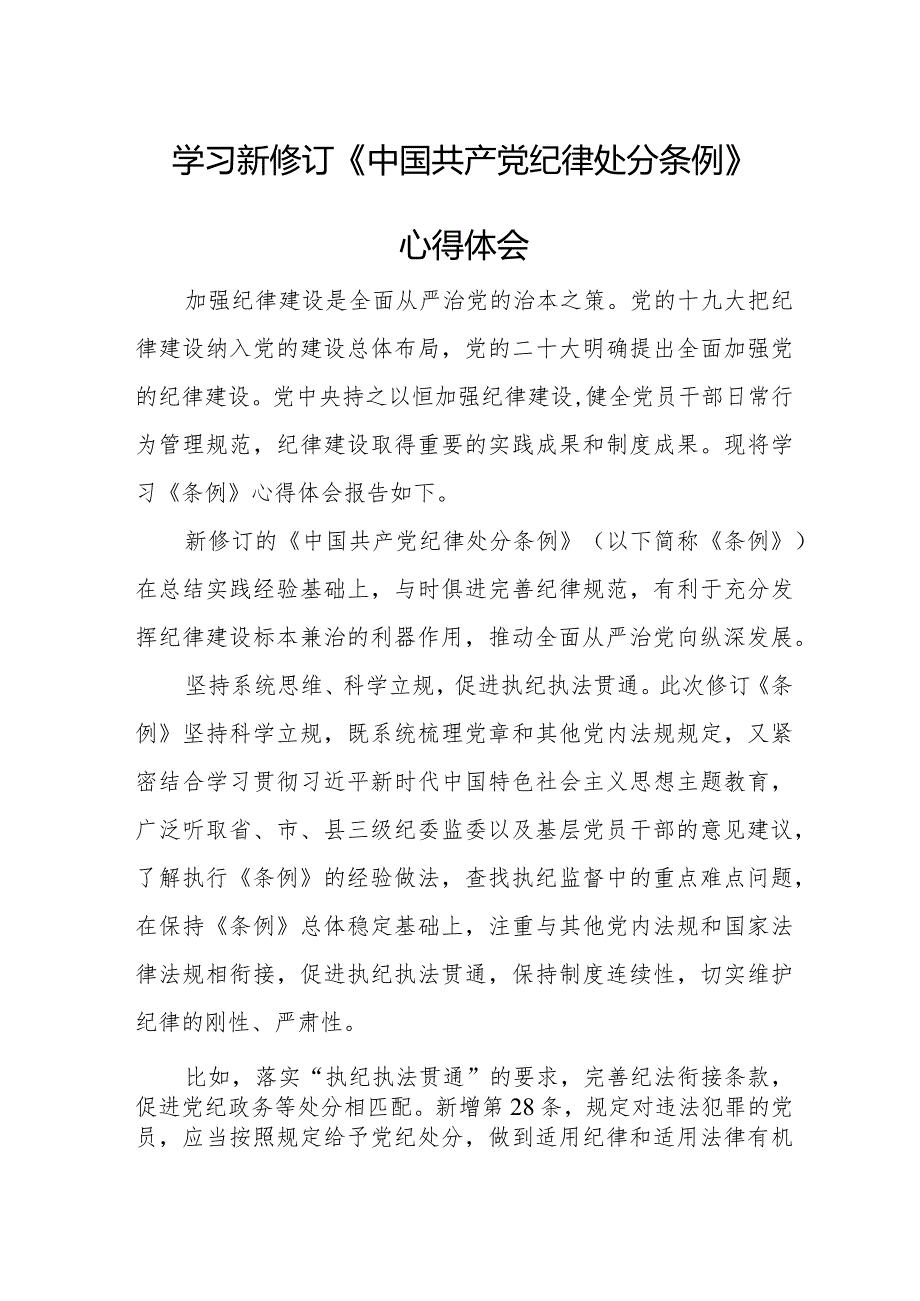 学习新修订《中国共产党纪律处分条例》

心得体会

加强纪律建设是全面从严治党的治本之策。党的十九大把纪律建设纳入党的建设总体布局，党的二十大明确提出全面加强党的纪律建设。党中央持之以恒加强纪律建设，健全党员干部日常行为管理规范，纪律建设取得重要的实践成果和制度成果。现将学习《条例》心得体会报告如下。

新修订的《中国共产党纪律处分条例》（以下简称《条例》）在总结实践经验基础上，与时俱进完善纪律规范，有利于充分发挥纪律建设标本兼治的利器作用，推动全面从严治党向纵深发展。

坚持系统思维、科学立规，促进执纪执法贯通。此次修订《条例》坚持科学立规，既系统梳理党章和其他党内法规规定，又紧密结合学习贯彻习近平新时代中国特色社会主义思想主题教育，广泛听取省、市、县三级纪委监委以及基层党员干部的意见建议，了解执行《条例》的经验做法，查找执纪监督中的重点难点问题，在保持《条例》总体稳定基础上，注重与其他党内法规和国家法律法规相衔接，促进执纪执法贯通，保持制度连续性，切实维护纪律的刚性、严肃性。

比如，落实“执纪执法贯通”的要求，完善纪法衔接条款，促进党纪政务等处分相匹配。新增第28条，规定对违法犯罪的党员，应当按照规定给予党纪处分，做到适用纪律和适用法律有机